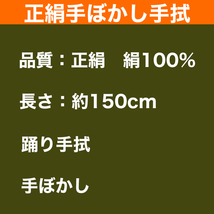 正絹手ぼかし手拭

品質：正絹　絹100%

長さ：約150cm

踊り手拭

手ぼかし